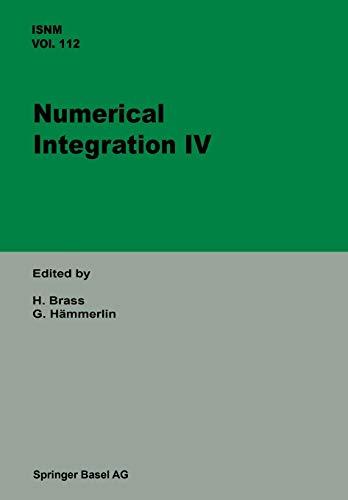 ISNM
VOL. 112

Numerical Integration IV

Edited by

H. Brass
G. Hämmerlin

Springer Basel AG